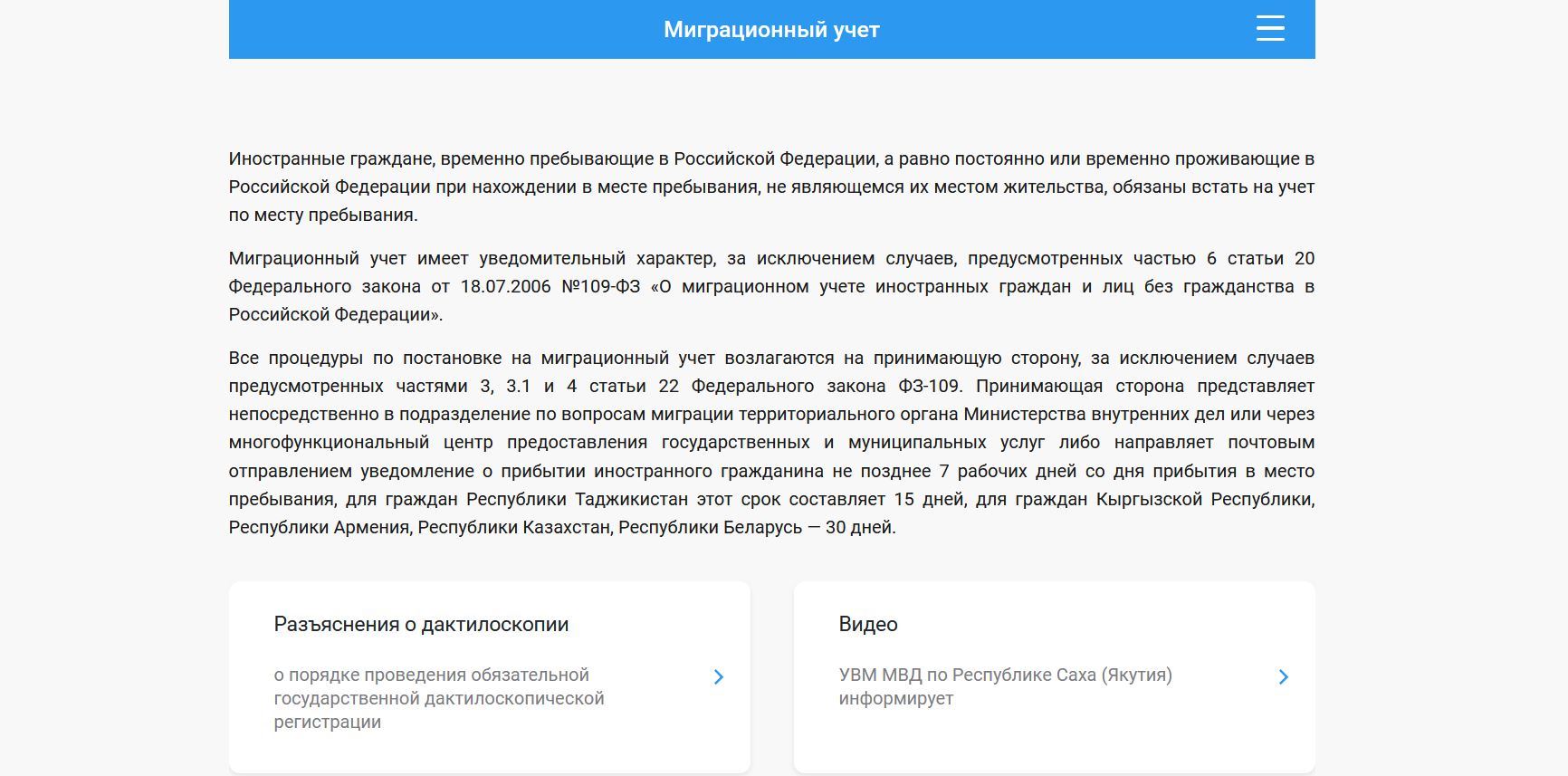 Миграционный учет

Иностранные граждане, временно пребывающие в Российской Федерации, а равно постоянно или временно проживающие в Российской Федерации при нахождении в месте пребывания, не являющемся их местом жительства, обязаны встать на учет по месту пребывания.

Миграционный учет имеет уведомительный характер, за исключением случаев, предусмотренных частью 6 статьи 20 Федерального закона от 18.07.2006 №109-ФЗ «О миграционном учете иностранных граждан и лиц без гражданства в Российской Федерации».

Все процедуры по постановке на миграционный учет возлагаются на принимающую сторону, за исключением случаев предусмотренных частями 3, 3.1 и 4 статьи 22 Федерального закона ФЗ-109. Принимающая сторона представляет непосредственно в подразделение по вопросам миграции территориального органа Министерства внутренних дел или через многофункциональный центр предоставления государственных и муниципальных услуг либо направляет почтовым отправлением уведомление о прибытии иностранного гражданина не позднее 7 рабочих дней со дня прибытия в место пребывания, для граждан Республики Таджикистан этот срок составляет 15 дней, для граждан Кыргызской Республики, Республики Армения, Республики Казахстан, Республики Беларусь — 30 дней.

Разъяснения о дактилоскопии

о порядке проведения обязательной государственной дактилоскопической регистрации

Видео

УВМ МВД по Республике Саха (Якутия) информирует